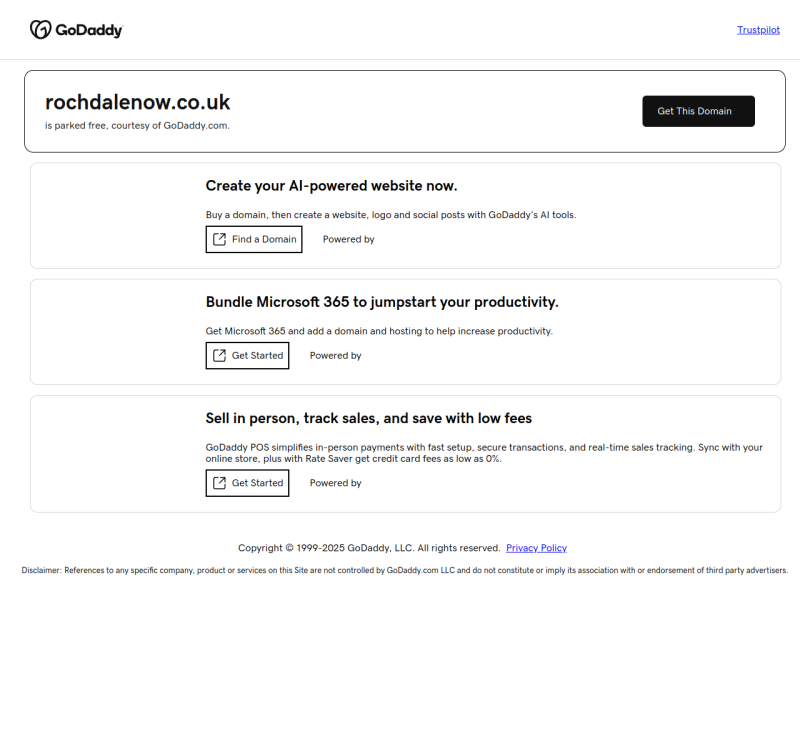 GoDaddy

Trustpilot

rochdalenow.co.uk
is parked free, courtesy of GoDaddy.com.

Get This Domain

Create your AI-powered website now.

Buy a domain, then create a website, logo and social posts with GoDaddy's AI tools.

Find a Domain

Powered by

Bundle Microsoft 365 to jumpstart your productivity.

Get Microsoft 365 and add a domain and hosting to help increase productivity.

Get Started

Powered by

Sell in person, track sales, and save with low fees

GoDaddy POS simplifies in-person payments with fast setup, secure transactions, and real-time sales tracking. Sync with your online store, plus with Rate Saver get credit card fees as low as 0%.

Get Started

Powered by

Copyright © 1999-2025 GoDaddy, LLC. All rights reserved. Privacy Policy

Disclaimer: References to any specific company, product or services on this Site are not controlled by GoDaddy.com LLC and do not constitute or imply its association with or endorsement of third party advertisers.